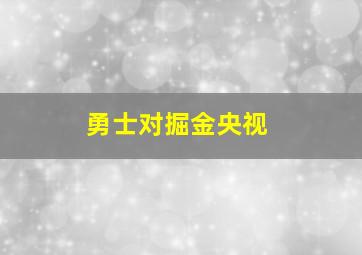 勇士对掘金央视